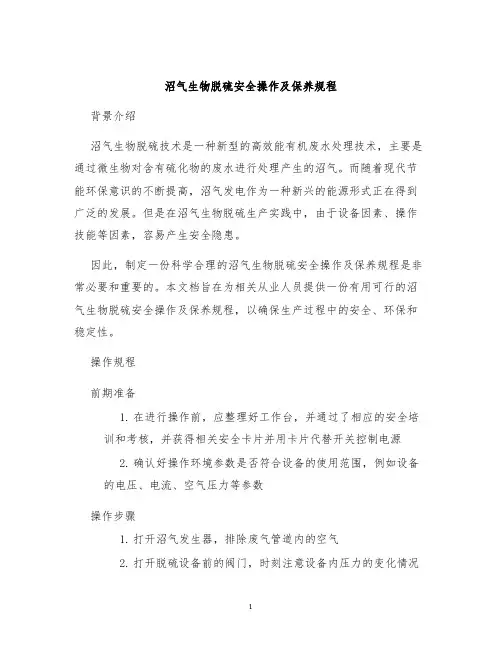 沼气生物脱硫安全操作及保养规程

背景介绍

沼气生物脱硫技术是一种新型的高效能有机废水处理技术，主要是通过微生物对含有硫化物的废水进行处理产生的沼气。而随着现代节能环保意识的不断提高，沼气发电作为一种新兴的能源形式正在得到广泛的发展。但是在沼气生物脱硫生产实践中，由于设备因素、操作技能等因素，容易产生安全隐患。

因此，制定一份科学合理的沼气生物脱硫安全操作及保养规程是非常必要和重要的。本文档旨在为相关从业人员提供一份有用可行的沼气生物脱硫安全操作及保养规程，以确保生产过程中的安全、环保和稳定性。

操作规程

前期准备

1. 在进行操作前，应整理好工作台，并通过了相应的安全培训和考核，并获得相关安全卡片并用卡片代替开关控制电源

2. 确认好操作环境参数是否符合设备的使用范围，例如设备的电压、电流、空气压力等参数

操作步骤

1. 打开沼气发生器，排除废气管道内的空气

2. 打开脱硫设备前的阀门，时刻注意设备内压力的变化情况

1